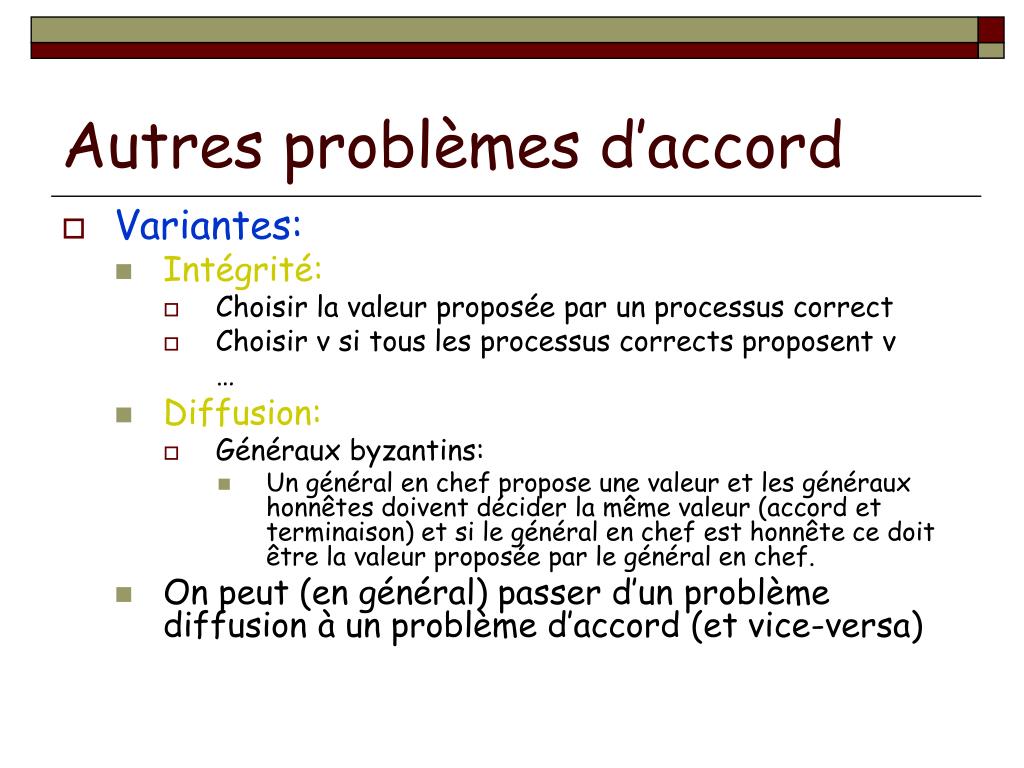 Autres problèmes d’accord

Variantes:

Intégrité:

Choisir la valeur proposée par un processus correct

Choisir v si tous les processus corrects proposent v

…

Diffusion:

Généraux byzantins:

Un général en chef propose une valeur et les généraux honnêtes doivent décider la même valeur (accord et terminaison) et si le général en chef est honnête ce doit être la valeur proposée par le général en chef.

On peut (en général) passer d’un problème diffusion à un problème d’accord (et vice-versa)